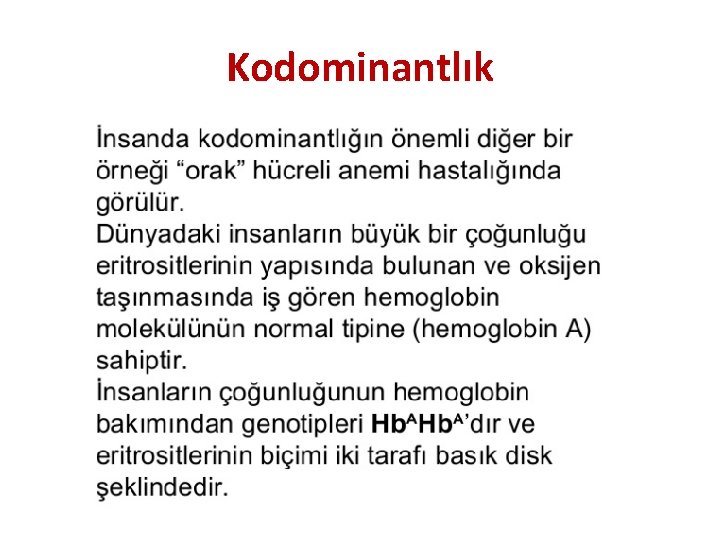 Kodominantlık

İnsanda kodominantlığın önemli diğer bir örneği “orak” hücreli anemi hastalığında görülür.
Dünyadaki insanların büyük bir çoğunluğu eritrositlerinin yapısında bulunan ve oksijen taşınmasında iş gören hemoglobin molekülünün normal tipine (hemoglobin A) sahiptir.
İnsanların çoğunluğunun hemoglobin bakımından genotipleri $Hb^AHb^A$’dır ve eritrositlerinin biçimi iki tarafı basık disk şeklindedir.